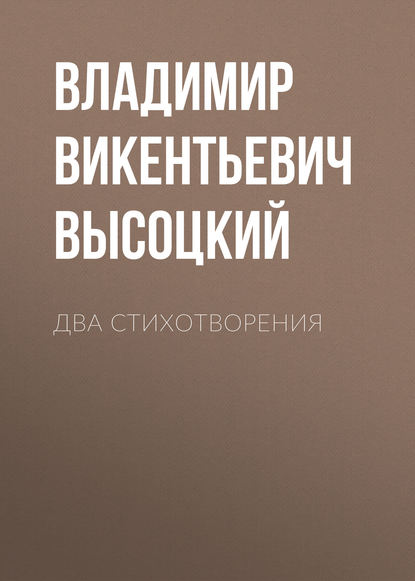 ВЛАДИМИР ВИКЕНТЬЕВИЧ ВЫСОЦКИЙ

ДВА СТИХОТВОРЕНИЯ